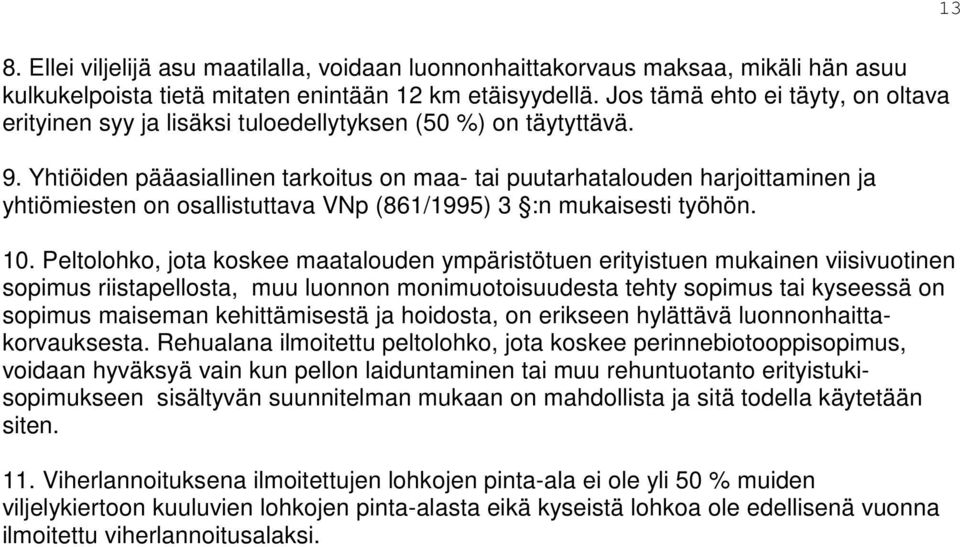 13

8. Ellei viljelijä asu maatilalla, voidaan luonnonhaittakorvaus maksaa, mikäli hän asuu kulkukelpoista tietä mitaten enintään 12 km etäisyydellä. Jos tämä ehto ei täyty, on oltava erityinen syy ja lisäksi tuloedellytyksen (50 %) on täytyttävä.

9. Yhtiöiden pääasiallinen tarkoitus on maa- tai puutarhatalouden harjoittaminen ja yhtiömiesten on osallistuttava VNp (861/1995) 3 §:n mukaisesti työhön.

10. Peltolohko, jota koskee maatalouden ympäristötuen erityistuen mukainen viisivuotinen sopimus riistapellosta, muu luonnon monimuotoisuudesta tehty sopimus tai kyseessä on sopimus maiseman kehittämisestä ja hoidosta, on erikseen hylättävä luonnonhaittakorvauksesta. Rehualana ilmoitettu peltolohko, jota koskee perinnebiotooppisopimus, voidaan hyväksyä vain kun pellon laiduntaminen tai muu rehuntuotanto erityistukisopimukseen sisältyvän suunnitelman mukaan on mahdollista ja sitä todella käytetään siten.

11. Viherlannoituksena ilmoitettujen lohkojen pinta-ala ei ole yli 50 % muiden viljelykiertoon kuuluvien lohkojen pinta-alasta eikä kyseistä lohkoa ole edellisenä vuonna ilmoitettu viherlannoitusalaksi.